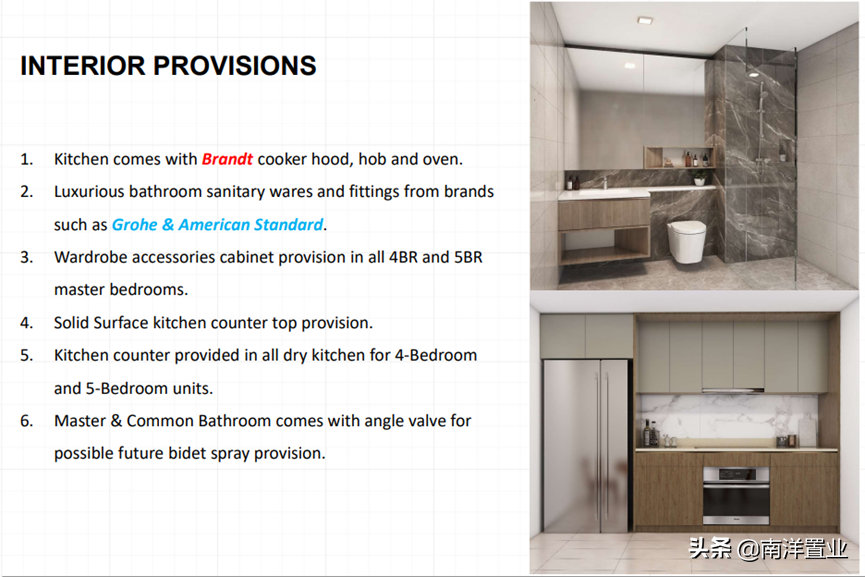 INTERIOR PROVISIONS

1. Kitchen comes with Brandt cooker hood, hob and oven.
2. Luxurious bathroom sanitary wares and fittings from brands such as Grohe & American Standard.
3. Wardrobe accessories cabinet provision in all 4BR and 5BR master bedrooms.
4. Solid Surface kitchen counter top provision.
5. Kitchen counter provided in all dry kitchen for 4-Bedroom and 5-Bedroom units.
6. Master & Common Bathroom comes with angle valve for possible future bidet spray provision.

头条 @南洋置业